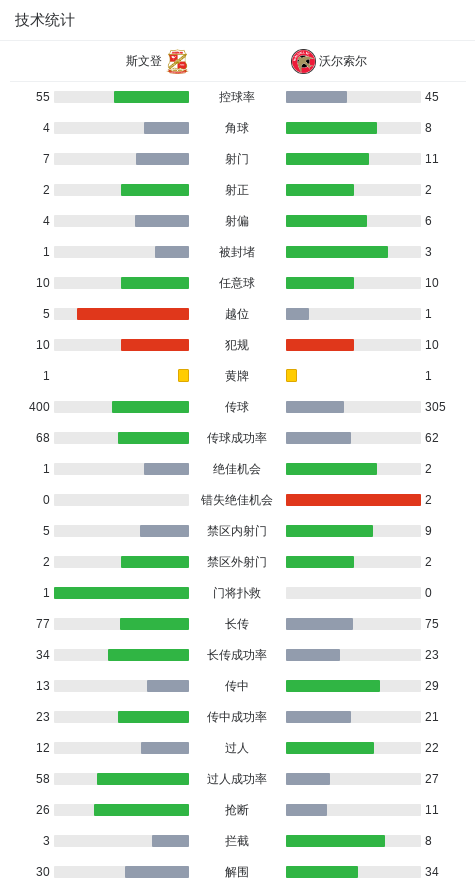 技术统计

| 斯文登 | | 沃尔索尔 |
|---|---|---|
| 55 | 控球率 | 45 |
| 4 | 角球 | 8 |
| 7 | 射门 | 11 |
| 2 | 射正 | 2 |
| 4 | 射偏 | 6 |
| 1 | 被封堵 | 3 |
| 10 | 任意球 | 10 |
| 5 | 越位 | 1 |
| 10 | 犯规 | 10 |
| 1 | 黄牌 | 1 |
| 400 | 传球 | 305 |
| 68 | 传球成功率 | 62 |
| 1 | 绝佳机会 | 2 |
| 0 | 错失绝佳机会 | 2 |
| 5 | 禁区内射门 | 9 |
| 2 | 禁区外射门 | 2 |
| 1 | 门将扑救 | 0 |
| 77 | 长传 | 75 |
| 34 | 长传成功率 | 23 |
| 13 | 传中 | 29 |
| 23 | 传中成功率 | 21 |
| 12 | 过人 | 22 |
| 58 | 过人成功率 | 27 |
| 26 | 抢断 | 11 |
| 3 | 拦截 | 8 |
| 30 | 解围 | 34 |